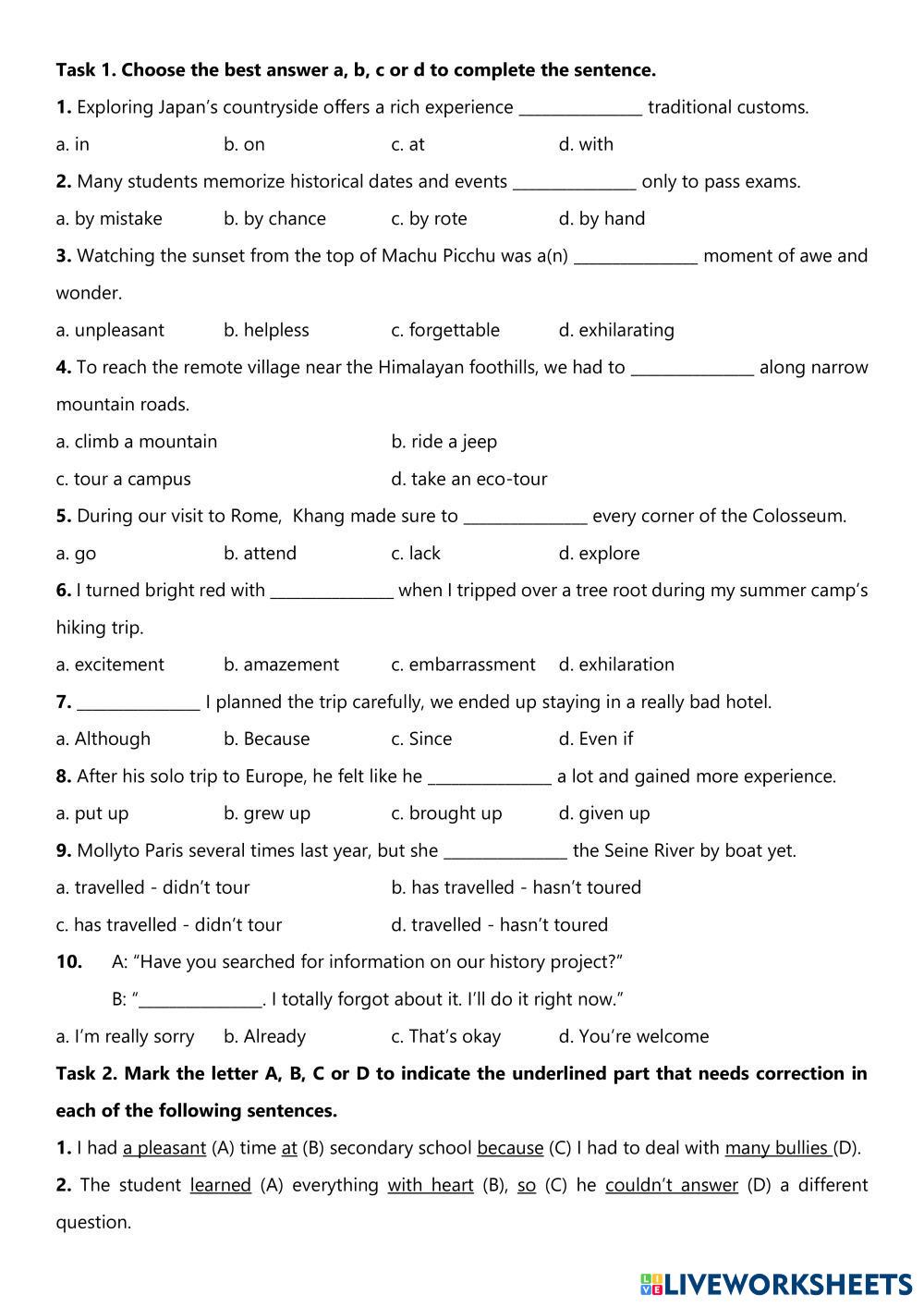 **Task 1. Choose the best answer a, b, c or d to complete the sentence.**

**1.** Exploring Japan's countryside offers a rich experience _______________ traditional customs.

a. in b. on c. at d. with

**2.** Many students memorize historical dates and events _______________ only to pass exams.

a. by mistake b. by chance c. by rote d. by hand

**3.** Watching the sunset from the top of Machu Picchu was a(n) _______________ moment of awe and wonder.

a. unpleasant b. helpless c. forgettable d. exhilarating

**4.** To reach the remote village near the Himalayan foothills, we had to _______________ along narrow mountain roads.

a. climb a mountain b. ride a jeep

c. tour a campus d. take an eco-tour

**5.** During our visit to Rome, Khang made sure to _______________ every corner of the Colosseum.

a. go b. attend c. lack d. explore

**6.** I turned bright red with _______________ when I tripped over a tree root during my summer camp's hiking trip.

a. excitement b. amazement c. embarrassment d. exhilaration

**7.** _______________ I planned the trip carefully, we ended up staying in a really bad hotel.

a. Although b. Because c. Since d. Even if

**8.** After his solo trip to Europe, he felt like he _______________ a lot and gained more experience.

a. put up b. grew up c. brought up d. given up

**9.** Mollyto Paris several times last year, but she _______________ the Seine River by boat yet.

a. travelled - didn't tour b. has travelled - hasn't toured

c. has travelled - didn't tour d. travelled - hasn't toured

**10.** A: "Have you searched for information on our history project?"

B: "_______________. I totally forgot about it. I'll do it right now."

a. I'm really sorry b. Already c. That's okay d. You're welcome

**Task 2. Mark the letter A, B, C or D to indicate the underlined part that needs correction in each of the following sentences.**

**1.** I had a pleasant (A) time at (B) secondary school because (C) I had to deal with many bullies (D).

**2.** The student learned (A) everything with heart (B), so (C) he couldn't answer (D) a different question.

LIVEWORKSHEETS